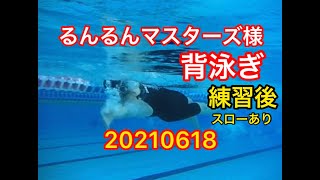 るんるんマスターズ様
背泳ぎ
練習後
スローあり
20210618